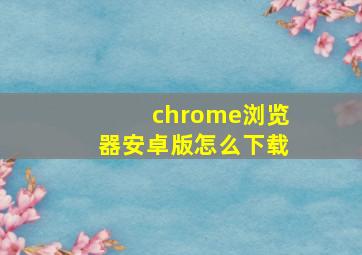 chrome浏览器安卓版怎么下载